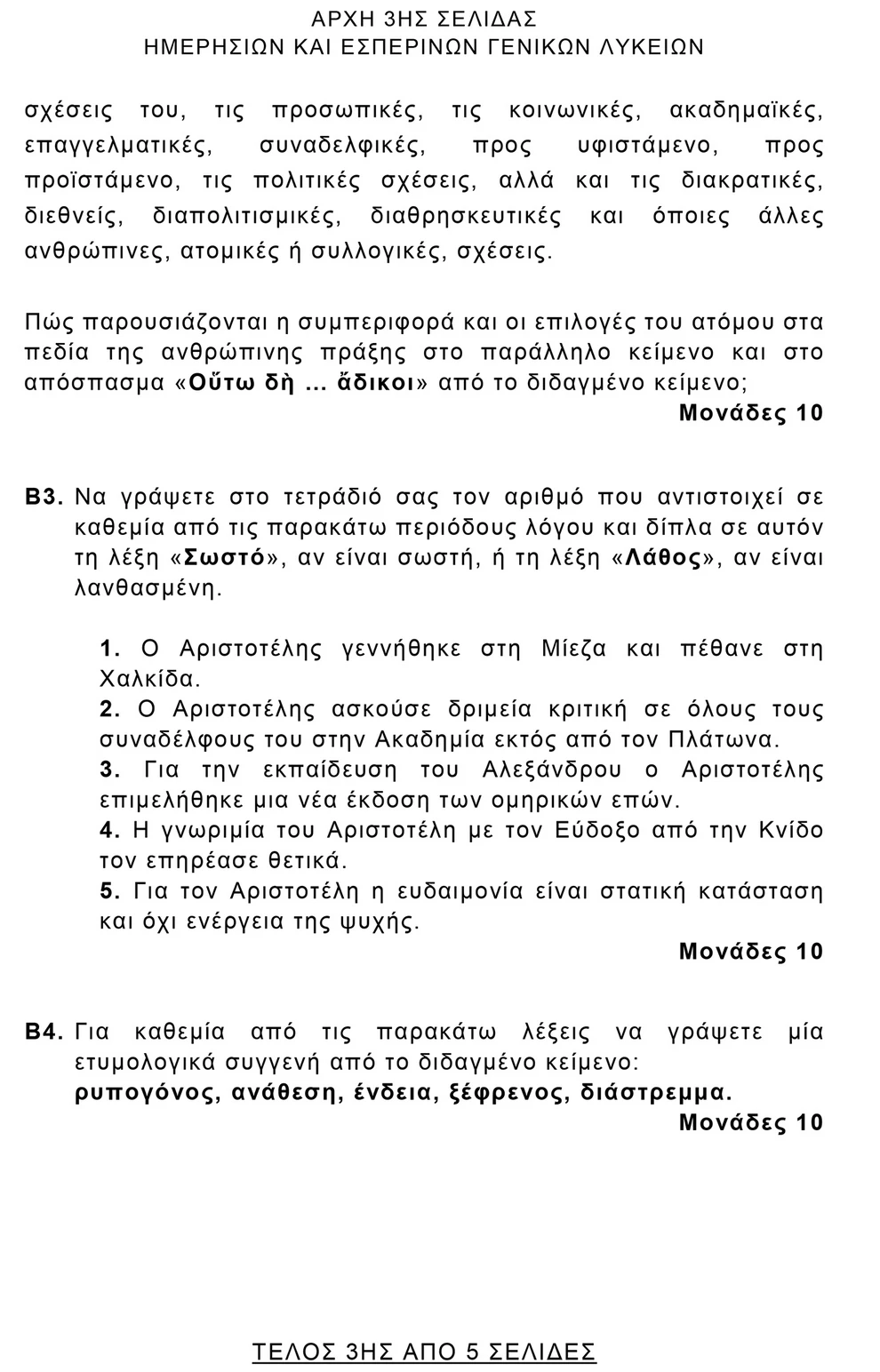 ΑΡΧΗ 3ΗΣ ΣΕΛΙΔΑΣ
ΗΜΕΡΗΣΙΩΝ ΚΑΙ ΕΣΠΕΡΙΝΩΝ ΓΕΝΙΚΩΝ ΛΥΚΕΙΩΝ

σχέσεις του, τις προσωπικές, τις κοινωνικές, ακαδημαϊκές, επαγγελματικές, συναδελφικές, προς υφιστάμενο, προς προϊστάμενο, τις πολιτικές σχέσεις, αλλά και τις διακρατικές, διεθνείς, διαπολιτισμικές, διαθρησκευτικές και όποιες άλλες ανθρώπινες, ατομικές ή συλλογικές, σχέσεις.

Πώς παρουσιάζονται η συμπεριφορά και οι επιλογές του ατόμου στα πεδία της ανθρώπινης πράξης στο παράλληλο κείμενο και στο απόσπασμα «Οὕτω δὴ ... ἄδικοι» από το διδαγμένο κείμενο;

Μονάδες 10

Β3. Να γράψετε στο τετράδιό σας τον αριθμό που αντιστοιχεί σε καθεμία από τις παρακάτω περιόδους λόγου και δίπλα σε αυτόν τη λέξη «Σωστό», αν είναι σωστή, ή τη λέξη «Λάθος», αν είναι λανθασμένη.

1. Ο Αριστοτέλης γεννήθηκε στη Μίεζα και πέθανε στη Χαλκίδα.
2. Ο Αριστοτέλης ασκούσε δριμεία κριτική σε όλους τους συναδέλφους του στην Ακαδημία εκτός από τον Πλάτωνα.
3. Για την εκπαίδευση του Αλεξάνδρου ο Αριστοτέλης επιμελήθηκε μια νέα έκδοση των ομηρικών επών.
4. Η γνωριμία του Αριστοτέλη με τον Εύδοξο από την Κνίδο τον επηρέασε θετικά.
5. Για τον Αριστοτέλη η ευδαιμονία είναι στατική κατάσταση και όχι ενέργεια της ψυχής.

Μονάδες 10

Β4. Για καθεμία από τις παρακάτω λέξεις να γράψετε μία ετυμολογικά συγγενή από το διδαγμένο κείμενο:
ρυπογόνος, ανάθεση, ένδεια, ξέφρενος, διάστρεμμα.

Μονάδες 10

ΤΕΛΟΣ 3ΗΣ ΑΠΟ 5 ΣΕΛΙΔΕΣ